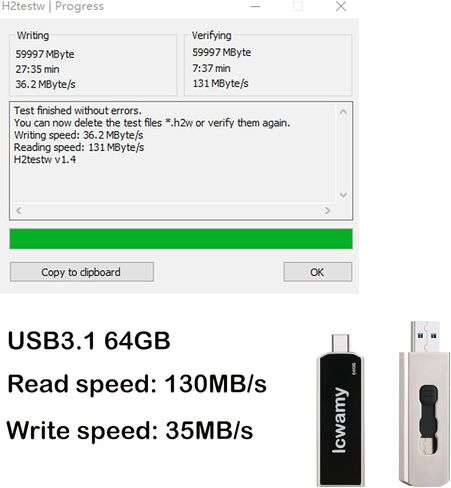 H2testw | Progress

Writing
59997 MByte
27:35 min
36.2 MByte/s

Verifying
59997 MByte
7:37 min
131 MByte/s

Test finished without errors.
You can now delete the test files *.h2w or verify them again.
Writing speed: 36.2 MByte/s
Reading speed: 131 MByte/s
H2testw v1.4

Copy to clipboard

OK

USB3.1 64GB
Read speed: 130MB/s
Write speed: 35MB/s

Icwamy
64GB